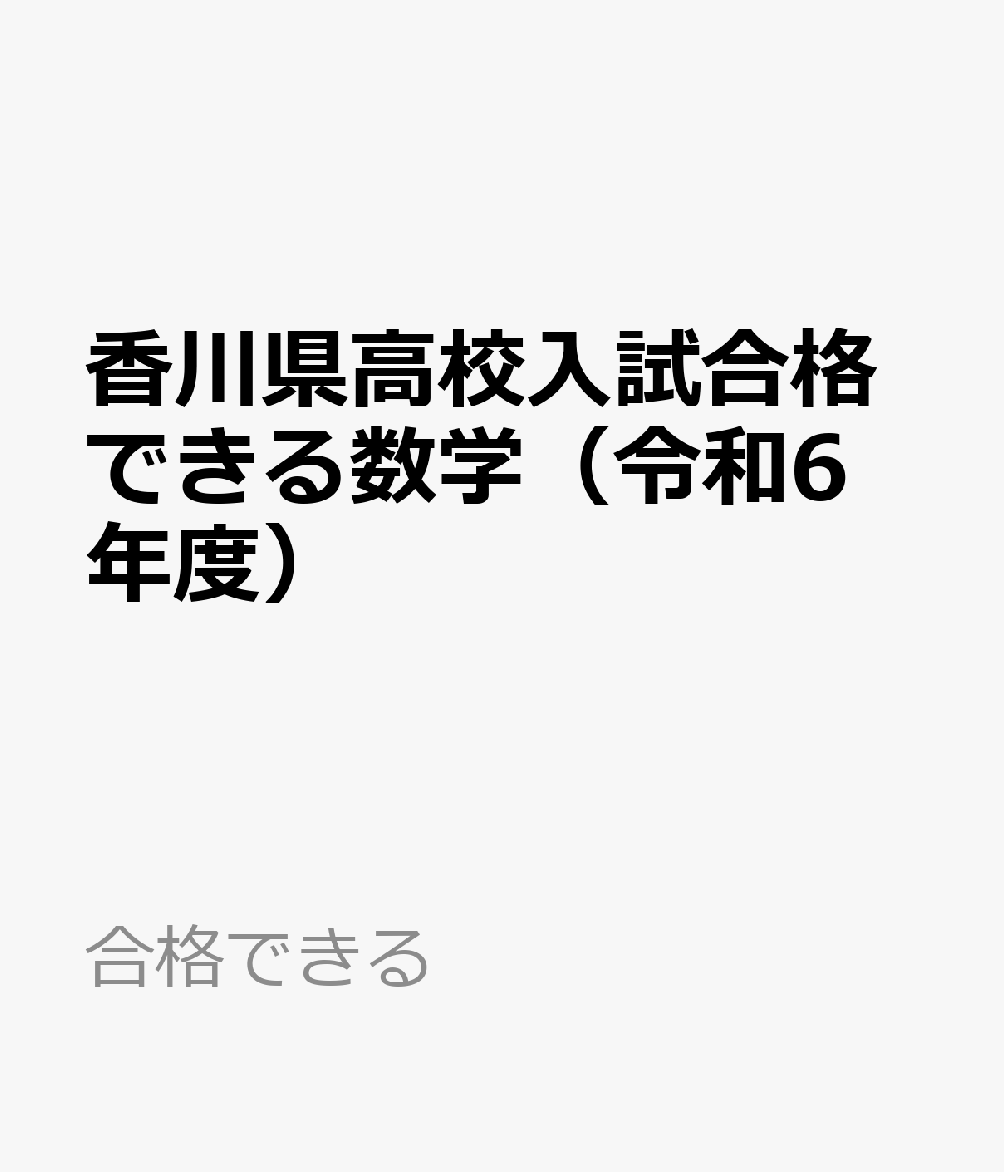 香川県高校入試合格できる数学（令和6年度）

合格できる